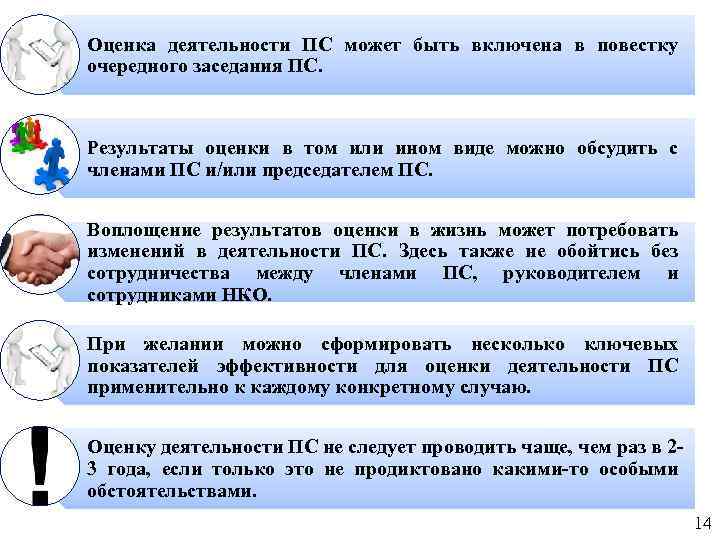 Оценка деятельности ПС может быть включена в повестку очередного заседания ПС.

Результаты оценки в том или ином виде можно обсудить с членами ПС и/или председателем ПС.

Воплощение результатов оценки в жизнь может потребовать изменений в деятельности ПС. Здесь также не обойтись без сотрудничества между членами ПС, руководителем и сотрудниками НКО.

При желании можно сформировать несколько ключевых показателей эффективности для оценки деятельности ПС применительно к каждому конкретному случаю.

Оценку деятельности ПС не следует проводить чаще, чем раз в 2-3 года, если только это не продиктовано какими-то особыми обстоятельствами.

14